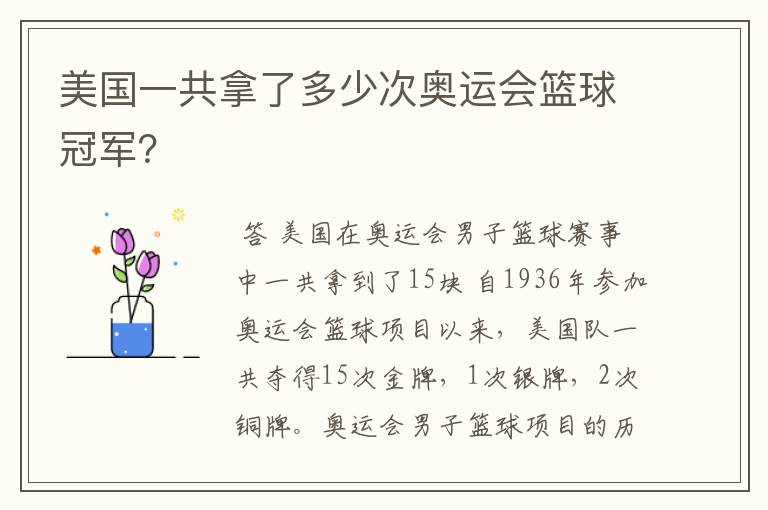 美国一共拿了多少次奥运会篮球冠军?

答 美国在奥运会男子篮球赛事中一共拿到了15块 自1936年参加奥运会篮球项目以来，美国队一共夺得15次金牌，1次银牌，2次铜牌。奥运会男子篮球项目的历